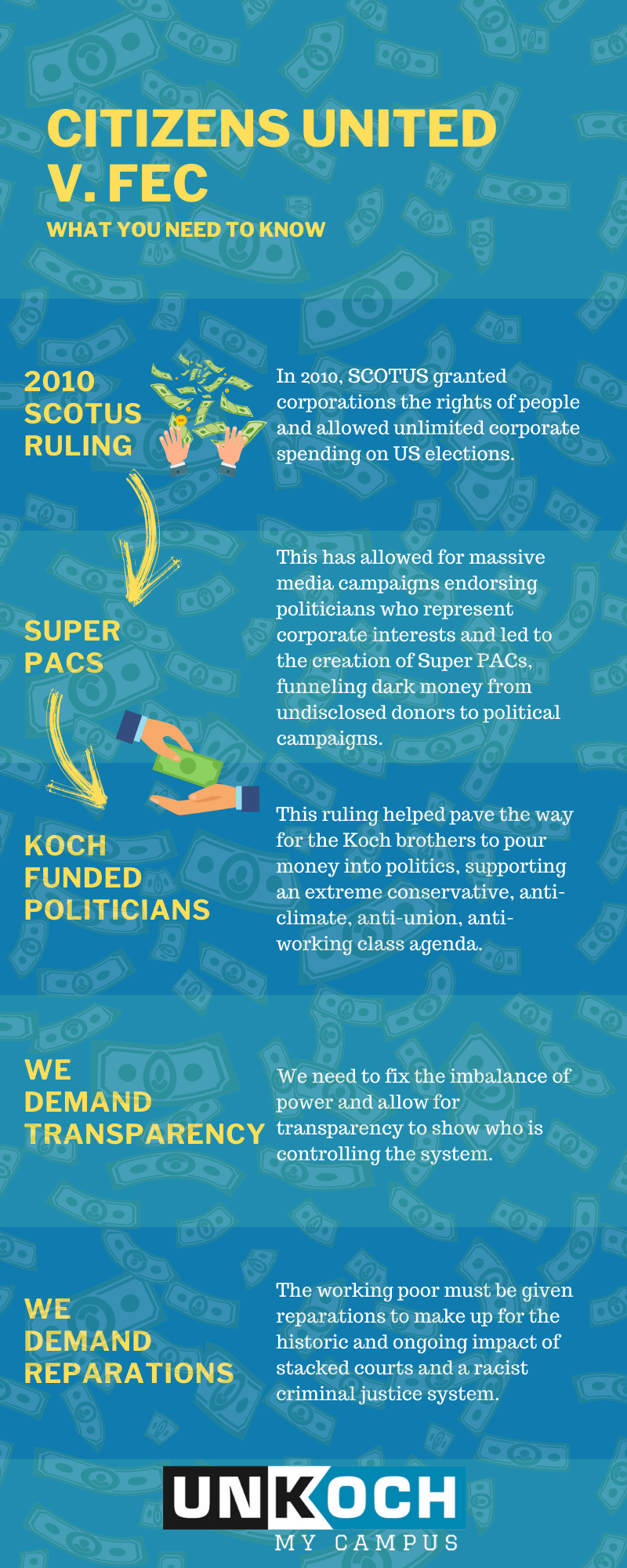 CITIZENS UNITED V. FEC

WHAT YOU NEED TO KNOW

2010 SCOTUS RULING

In 2010, SCOTUS granted corporations the rights of people and allowed unlimited corporate spending on US elections.

SUPER PACS

This has allowed for massive media campaigns endorsing politicians who represent corporate interests and led to the creation of Super PACs, funneling dark money from undisclosed donors to political campaigns.

KOCH FUNDED POLITICIANS

This ruling helped pave the way for the Koch brothers to pour money into politics, supporting an extreme conservative, anti-climate, anti-union, anti-working class agenda.

WE DEMAND TRANSPARENCY

We need to fix the imbalance of power and allow for transparency to show who is controlling the system.

WE DEMAND REPARATIONS

The working poor must be given reparations to make up for the historic and ongoing impact of stacked courts and a racist criminal justice system.

UNKOCH
MY CAMPUS